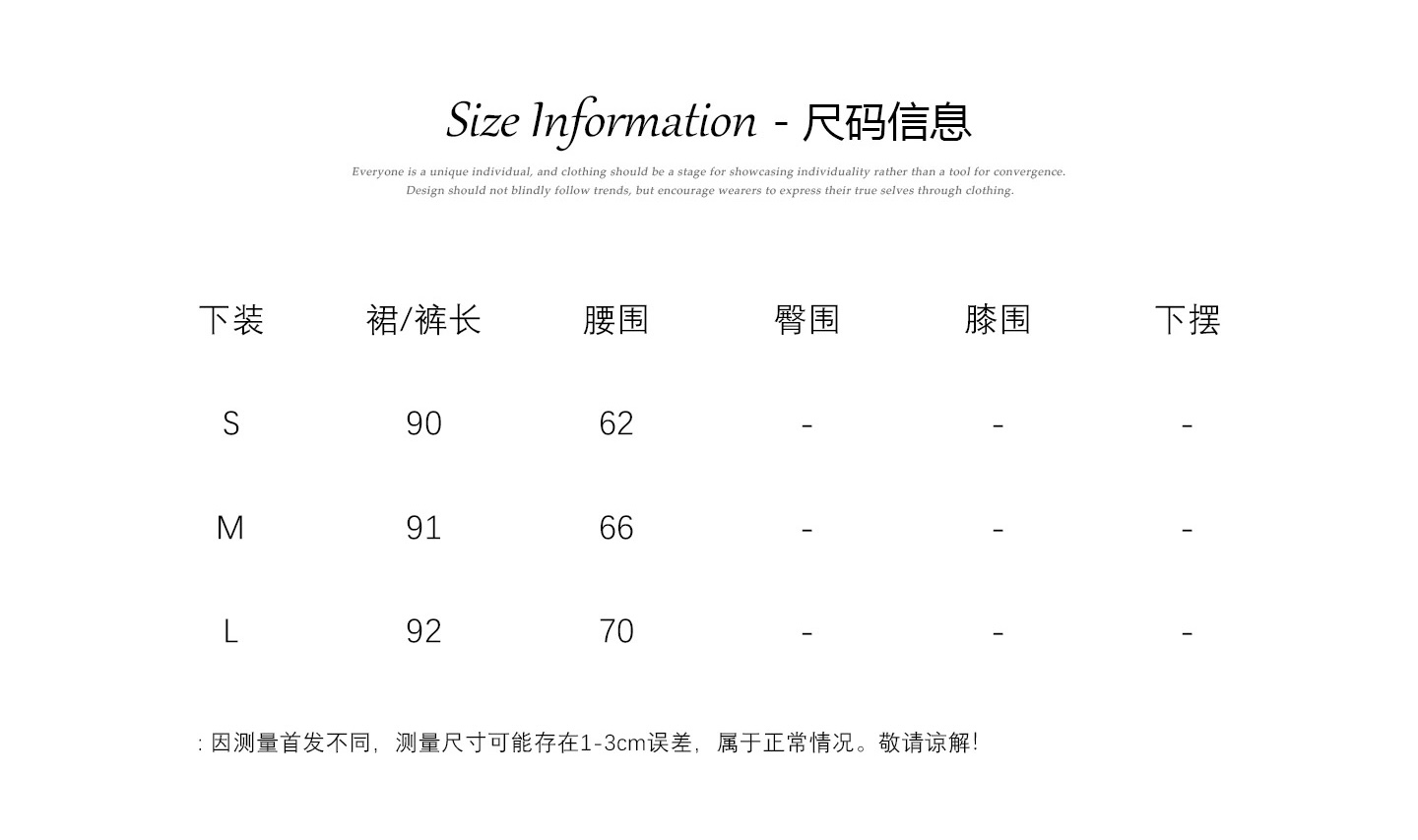 Size Information - 尺码信息

Everyone is a unique individual, and clothing should be a stage for showcasing individuality rather than a tool for convergence. Design should not blindly follow trends, but encourage wearers to express their true selves through clothing.

| 下装 | 裙/裤长 | 腰围 | 臀围 | 膝围 | 下摆 |
|---|---|---|---|---|---|
| S | 90 | 62 | - | - | - |
| M | 91 | 66 | - | - | - |
| L | 92 | 70 | - | - | - |

: 因测量首发不同，测量尺寸可能存在1-3cm误差，属于正常情况。敬请谅解!